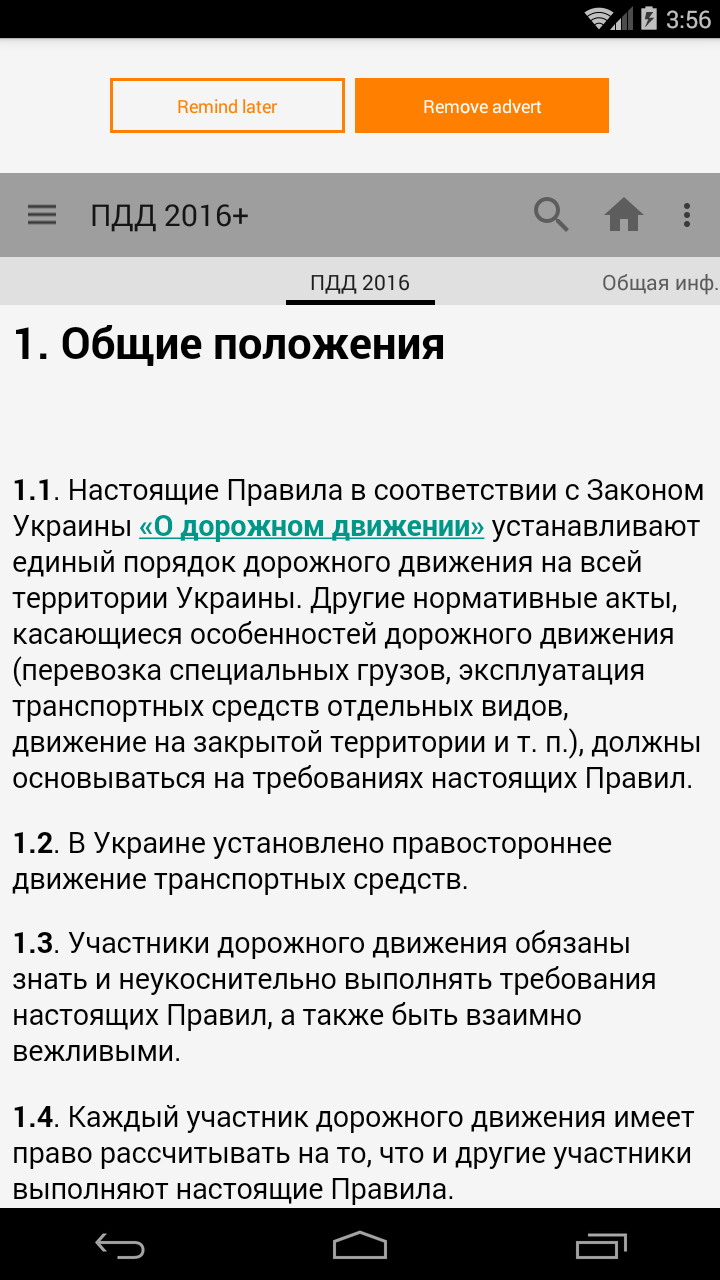 3:56

Remind later
Remove advert

ПДД 2016+

ПДД 2016
Общая инф.

1. Общие положения

1.1. Настоящие Правила в соответствии с Законом Украины «О дорожном движении» устанавливают единый порядок дорожного движения на всей территории Украины. Другие нормативные акты, касающиеся особенностей дорожного движения (перевозка специальных грузов, эксплуатация транспортных средств отдельных видов, движение на закрытой территории и т. п.), должны основываться на требованиях настоящих Правил.

1.2. В Украине установлено правостороннее движение транспортных средств.

1.3. Участники дорожного движения обязаны знать и неукоснительно выполнять требования настоящих Правил, а также быть взаимно вежливыми.

1.4. Каждый участник дорожного движения имеет право рассчитывать на то, что и другие участники выполняют настоящие Правила.